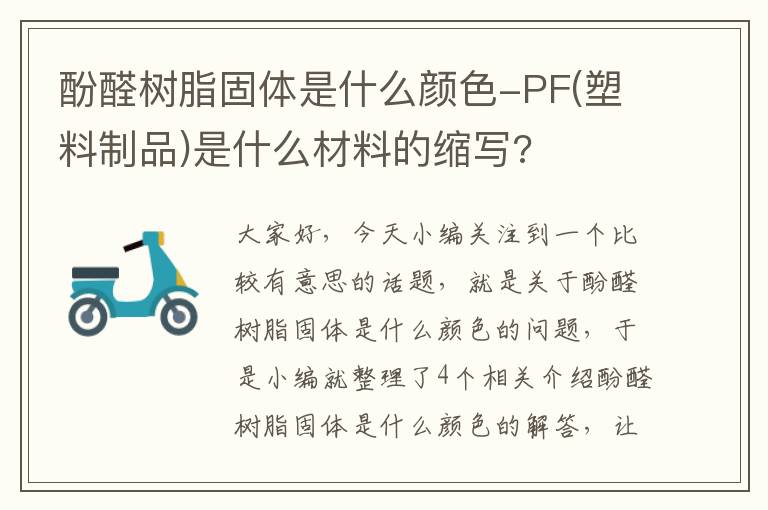 酚醛树脂固体是什么颜色-PF(塑料制品)是什么材料的缩写？

大家好，今天小编关注到一个比较有意思的话题，就是关于酚醛树脂固体是什么颜色的问题，于是小编就整理了4个相关介绍酚醛树脂固体是什么颜色的解答，让